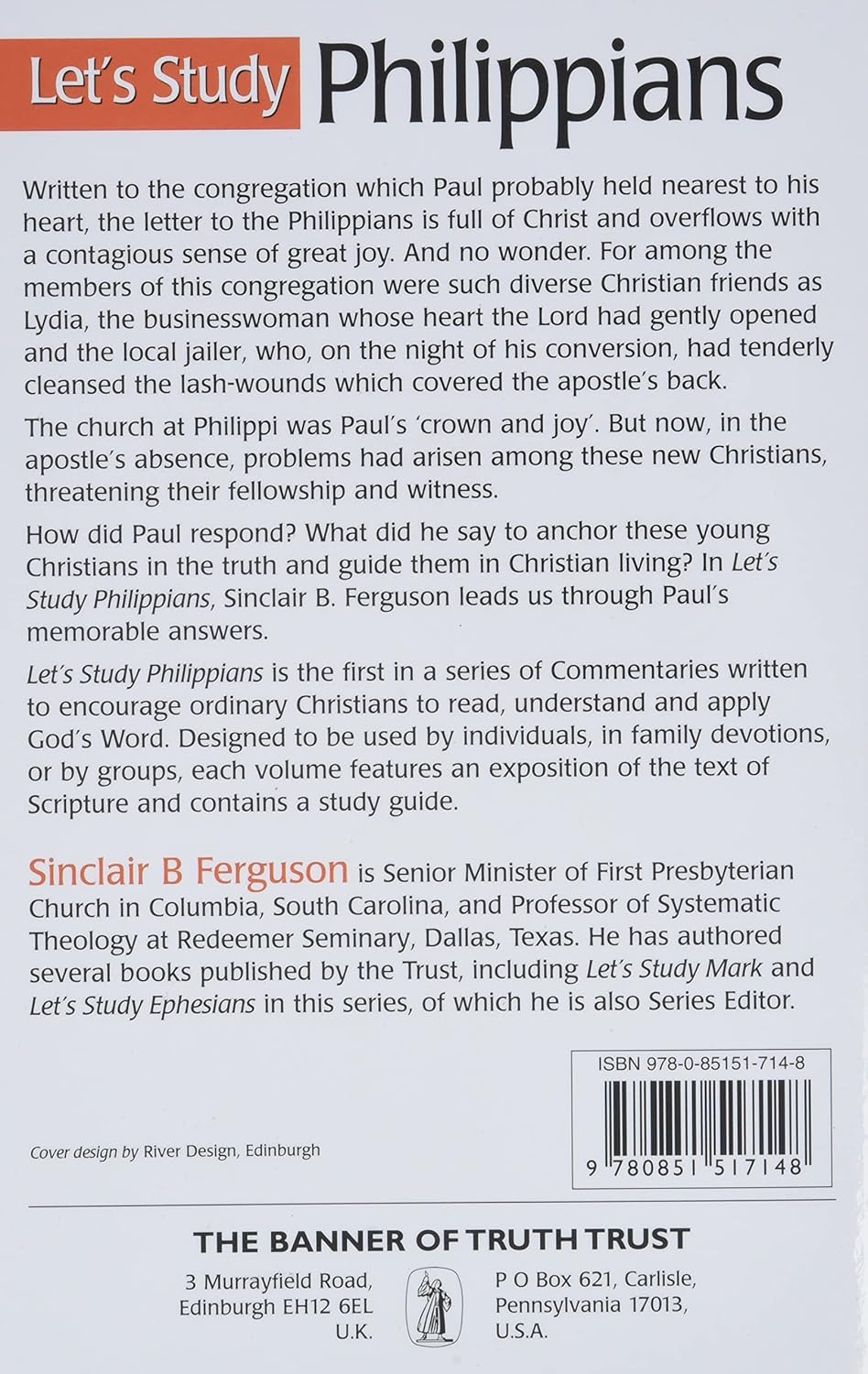 Let's Study Philippians

Written to the congregation which Paul probably held nearest to his heart, the letter to the Philippians is full of Christ and overflows with a contagious sense of great joy. And no wonder. For among the members of this congregation were such diverse Christian friends as Lydia, the businesswoman whose heart the Lord had gently opened and the local jailer, who, on the night of his conversion, had tenderly cleansed the lash-wounds which covered the apostle's back.

The church at Philippi was Paul's 'crown and joy'. But now, in the apostle's absence, problems had arisen among these new Christians, threatening their fellowship and witness.

How did Paul respond? What did he say to anchor these young Christians in the truth and guide them in Christian living? In Let's Study Philippians, Sinclair B. Ferguson leads us through Paul's memorable answers.

Let's Study Philippians is the first in a series of Commentaries written to encourage ordinary Christians to read, understand and apply God's Word. Designed to be used by individuals, in family devotions, or by groups, each volume features an exposition of the text of Scripture and contains a study guide.

Sinclair B Ferguson is Senior Minister of First Presbyterian Church in Columbia, South Carolina, and Professor of Systematic Theology at Redeemer Seminary, Dallas, Texas. He has authored several books published by the Trust, including Let's Study Mark and Let's Study Ephesians in this series, of which he is also Series Editor.

ISBN 978-0-85151-714-8

9 780851 517148

Cover design by River Design, Edinburgh

THE BANNER OF TRUTH TRUST

3 Murrayfield Road, Edinburgh EH12 6EL U.K.

P O Box 621, Carlisle, Pennsylvania 17013, U.S.A.